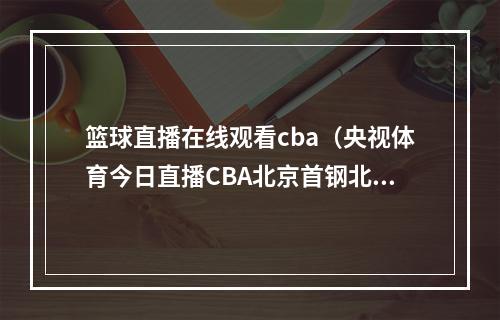 篮球直播在线观看cba（央视体育今日直播CBA北京首钢北...